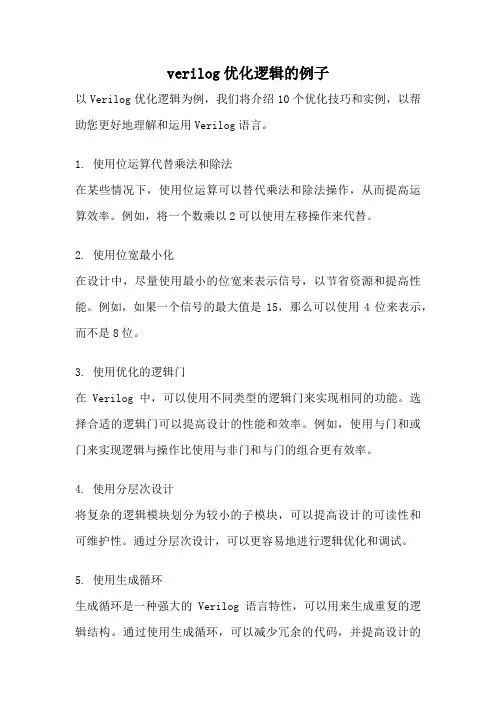 verilog 优化逻辑的例子

以 Verilog 优化逻辑为例，我们将介绍 10 个优化技巧和实例，以帮助您更好地理解和运用 Verilog 语言。

1. 使用位运算代替乘法和除法
在某些情况下，使用位运算可以替代乘法和除法操作，从而提高运算效率。例如，将一个数乘以 2 可以使用左移操作来代替。

2. 使用位宽最小化
在设计中，尽量使用最小的位宽来表示信号，以节省资源和提高性能。例如，如果一个信号的最大值是 15，那么可以使用 4 位来表示，而不是 8 位。

3. 使用优化的逻辑门
在 Verilog 中，可以使用不同类型的逻辑门来实现相同的功能。选择合适的逻辑门可以提高设计的性能和效率。例如，使用与门和或门来实现逻辑与操作比使用与非门和与门的组合更有效率。

4. 使用分层次设计
将复杂的逻辑模块划分为较小的子模块，可以提高设计的可读性和可维护性。通过分层次设计，可以更容易地进行逻辑优化和调试。

5. 使用生成循环
生成循环是一种强大的 Verilog 语言特性，可以用来生成重复的逻辑结构。通过使用生成循环，可以减少冗余的代码，并提高设计的